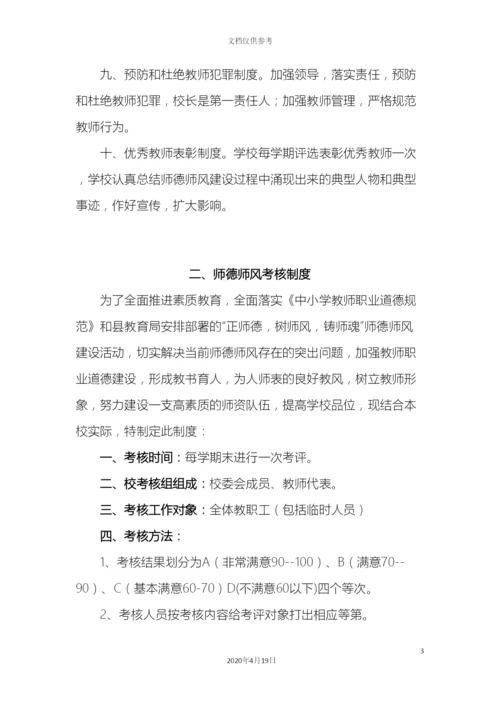 文档仅供参考

九、预防和杜绝教师犯罪制度。加强领导，落实责任，预防和杜绝教师犯罪，校长是第一责任人；加强教师管理，严格规范教师行为。

十、优秀教师表彰制度。学校每学期评选表彰优秀教师一次，学校认真总结师德师风建设过程中涌现出来的典型人物和典型事迹，作好宣传，扩大影响。

二、师德师风考核制度

为了全面推进素质教育，全面落实《中小学教师职业道德规范》和县教育局安排部署的“正师德，树师风，铸师魂”师德师风建设活动，切实解决当前师德师风存在的突出问题，加强教师职业道德建设，形成教书育人，为人师表的良好教风，树立教师形象，努力建设一支高素质的师资队伍，提高学校品位，现结合本校实际，特制定此制度：

一、考核时间：每学期末进行一次考评。

二、校考核组组成：校委会成员、教师代表。

三、考核工作对象：全体教职工（包括临时人员）

四、考核方法：

1、考核结果划分为A（非常满意90--100）、B（满意70--90）、C（基本满意60-70）D(不满意60以下)四个等次。

2、考核人员按考核内容给考评对象打出相应等第。

3

2020年4月19日